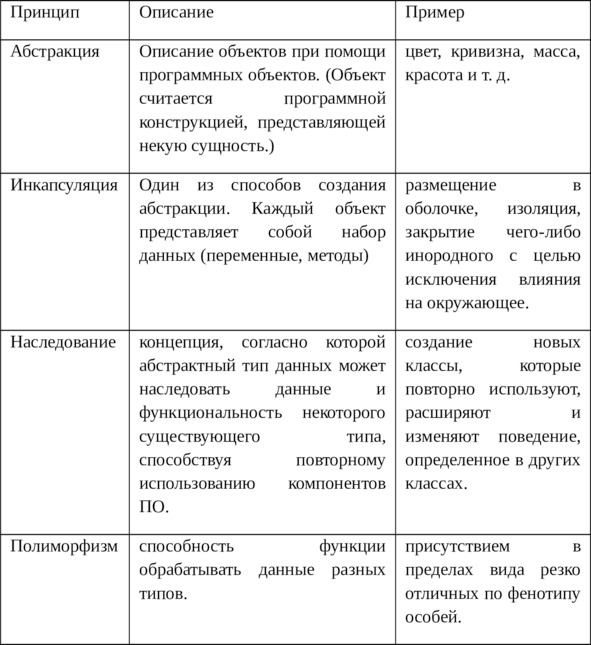 | Принцип | Описание | Пример |
|---|---|---|
| Абстракция | Описание объектов при помощи программных объектов. (Объект считается программной конструкцией, представляющей некую сущность.) | цвет, кривизна, масса, красота и т. д. |
| Инкапсуляция | Один из способов создания абстракции. Каждый объект представляет собой набор данных (переменные, методы) | размещение в оболочке, изоляция, закрытие чего-либо инородного с целью исключения влияния на окружающее. |
| Наследование | концепция, согласно которой абстрактный тип данных может наследовать данные и функциональность некоторого существующего типа, способствуя повторному использованию компонентов ПО. | создание новых классы, которые повторно используют, расширяют и изменяют поведение, определенное в других классах. |
| Полиморфизм | способность функции обрабатывать данные разных типов. | присутствием в пределах вида резко отличных по фенотипу особей. |